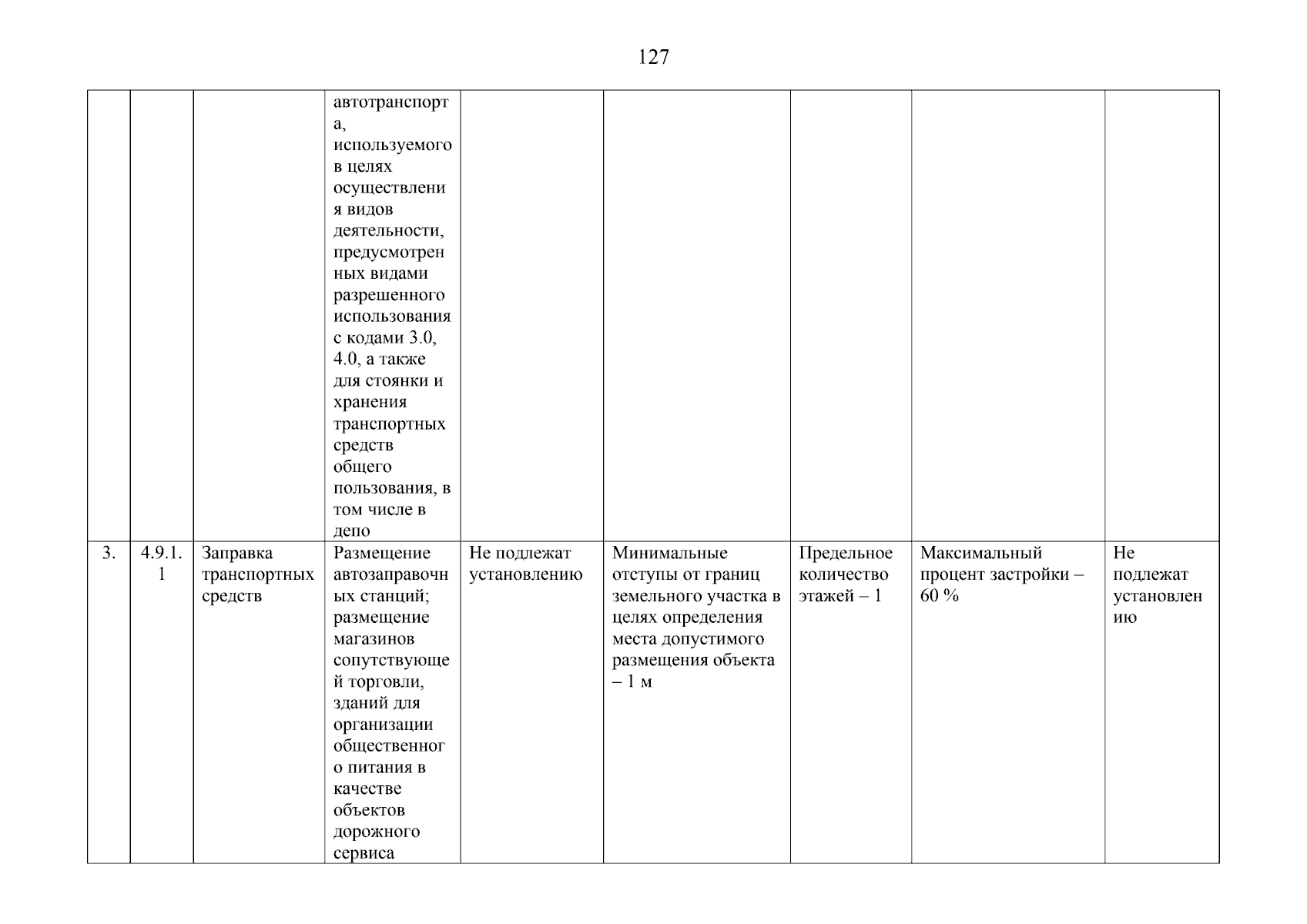 127

| | | | | | | | | |
|---|---|---|---|---|---|---|---|---|
| | | | автотранспорта, используемого в целях осуществления видов деятельности, предусмотренных видами разрешенного использования с кодами 3.0, 4.0, а также для стоянки и хранения транспортных средств общего пользования, в том числе в депо | | | | | |
| 3. | 4.9.1.1 | Заправка транспортных средств | Размещение автозаправочных станций; размещение магазинов сопутствующей торговли, зданий для организации общественного питания в качестве объектов дорожного сервиса | Не подлежат установлению | Минимальные отступы от границ земельного участка в целях определения места допустимого размещения объекта – 1 м | Предельное количество этажей – 1 | Максимальный процент застройки – 60 % | Не подлежат установлению |